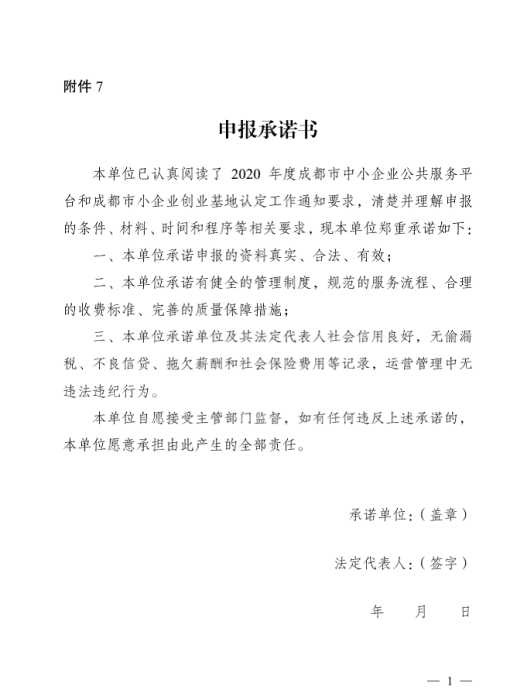 附件 7

申报承诺书

本单位已认真阅读了 2020 年度成都市中小企业公共服务平台和成都市小企业创业基地认定工作通知要求，清楚并理解申报的条件、材料、时间和程序等相关要求，现本单位郑重承诺如下：

一、本单位承诺申报的资料真实、合法、有效；

二、本单位承诺有健全的管理制度，规范的服务流程、合理的收费标准、完善的质量保障措施；

三、本单位承诺单位及其法定代表人社会信用良好，无偷漏税、不良信贷、拖欠薪酬和社会保险费用等记录，运营管理中无违法违纪行为。

本单位自愿接受主管部门监督，如有任何违反上述承诺的，本单位愿意承担由此产生的全部责任。

承诺单位：（盖章）

法定代表人：（签字）

年 月 日

— 1 —